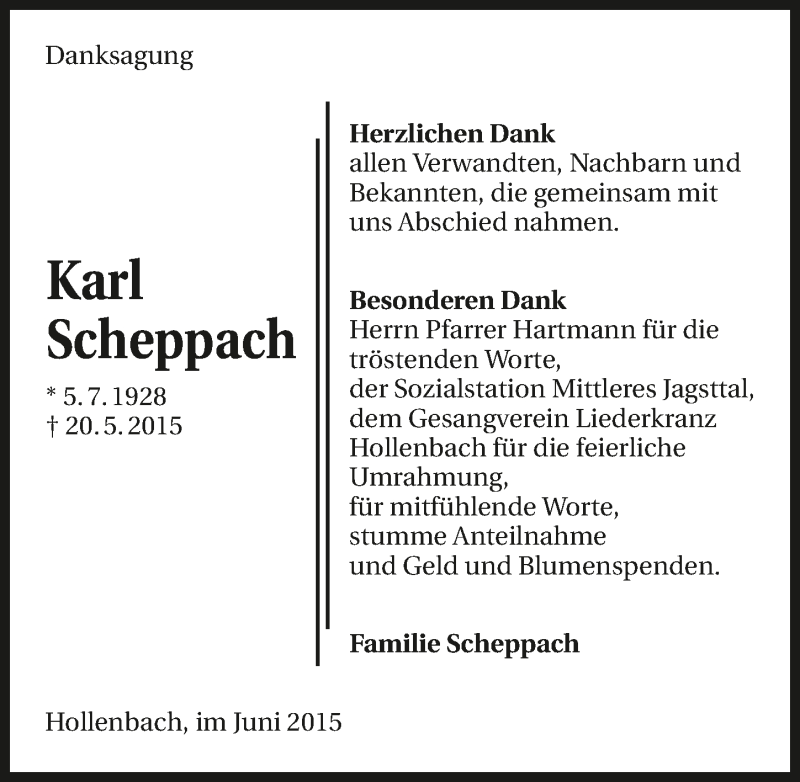 Danksagung

Karl
Scheppach

* 5. 7. 1928
† 20. 5. 2015

Herzlichen Dank
allen Verwandten, Nachbarn und Bekannten, die gemeinsam mit uns Abschied nahmen.

Besonderen Dank
Herrn Pfarrer Hartmann für die tröstenden Worte,
der Sozialstation Mittleres Jagsttal,
dem Gesangverein Liederkranz Hollenbach für die feierliche Umrahmung,
für mitfühlende Worte,
stumme Anteilnahme
und Geld und Blumenspenden.

Familie Scheppach

Hollenbach, im Juni 2015